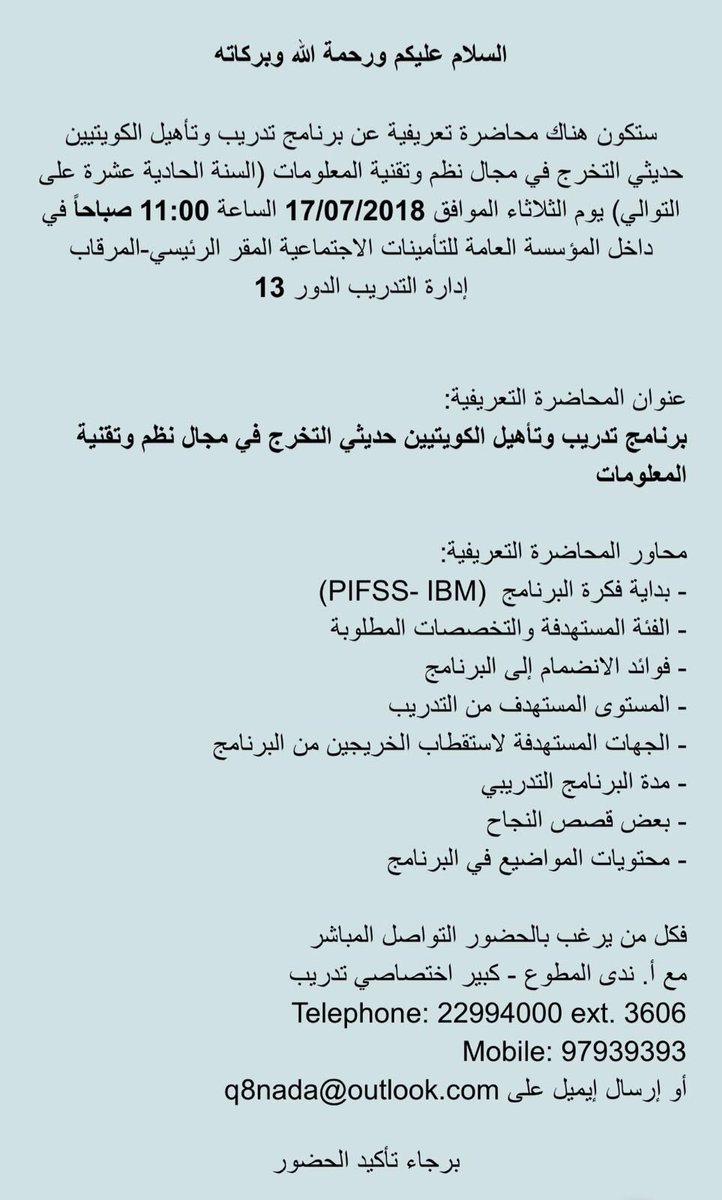 السلام عليكم ورحمة الله وبركاته

ستكون هناك محاضرة تعريفية عن برنامج تدريب وتأهيل الكويتيين حديثي التخرج في مجال نظم وتقنية المعلومات (السنة الحادية عشرة على التوالي) يوم الثلاثاء الموافق 17/07/2018 الساعة 11:00 صباحاً في داخل المؤسسة العامة للتأمينات الاجتماعية المقر الرئيسي-المرقاب إدارة التدريب الدور 13

عنوان المحاضرة التعريفية:
برنامج تدريب وتأهيل الكويتيين حديثي التخرج في مجال نظم وتقنية المعلومات

محاور المحاضرة التعريفية:
- بداية فكرة البرنامج (PIFSS- IBM)
- الفئة المستهدفة والتخصصات المطلوبة
- فوائد الانضمام إلى البرنامج
- المستوى المستهدف من التدريب
- الجهات المستهدفة لاستقطاب الخريجين من البرنامج
- مدة البرنامج التدريبي
- بعض قصص النجاح
- محتويات المواضيع في البرنامج

فكل من يرغب بالحضور التواصل المباشر
مع أ. ندى المطوع - كبير اختصاصي تدريب
Telephone: 22994000 ext. 3606
Mobile: 97939393
أو إرسال إيميل على q8nada@outlook.com

برجاء تأكيد الحضور